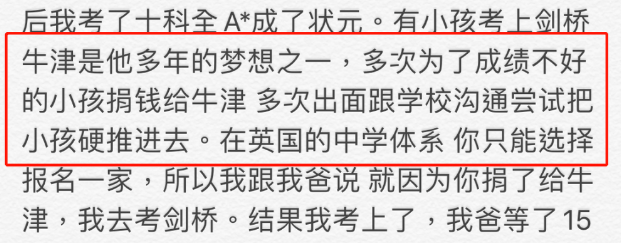 后我考了十科全 A*成了状元。有小孩考上剑桥牛津是他多年的梦想之一，多次为了成绩不好的小孩捐钱给牛津 多次出面跟学校沟通尝试把小孩硬推进去。在英国的中学体系 你只能选择报名一家，所以我跟我爸说 就因为你捐了给牛津，我去考剑桥。结果我考上了，我爸等了15